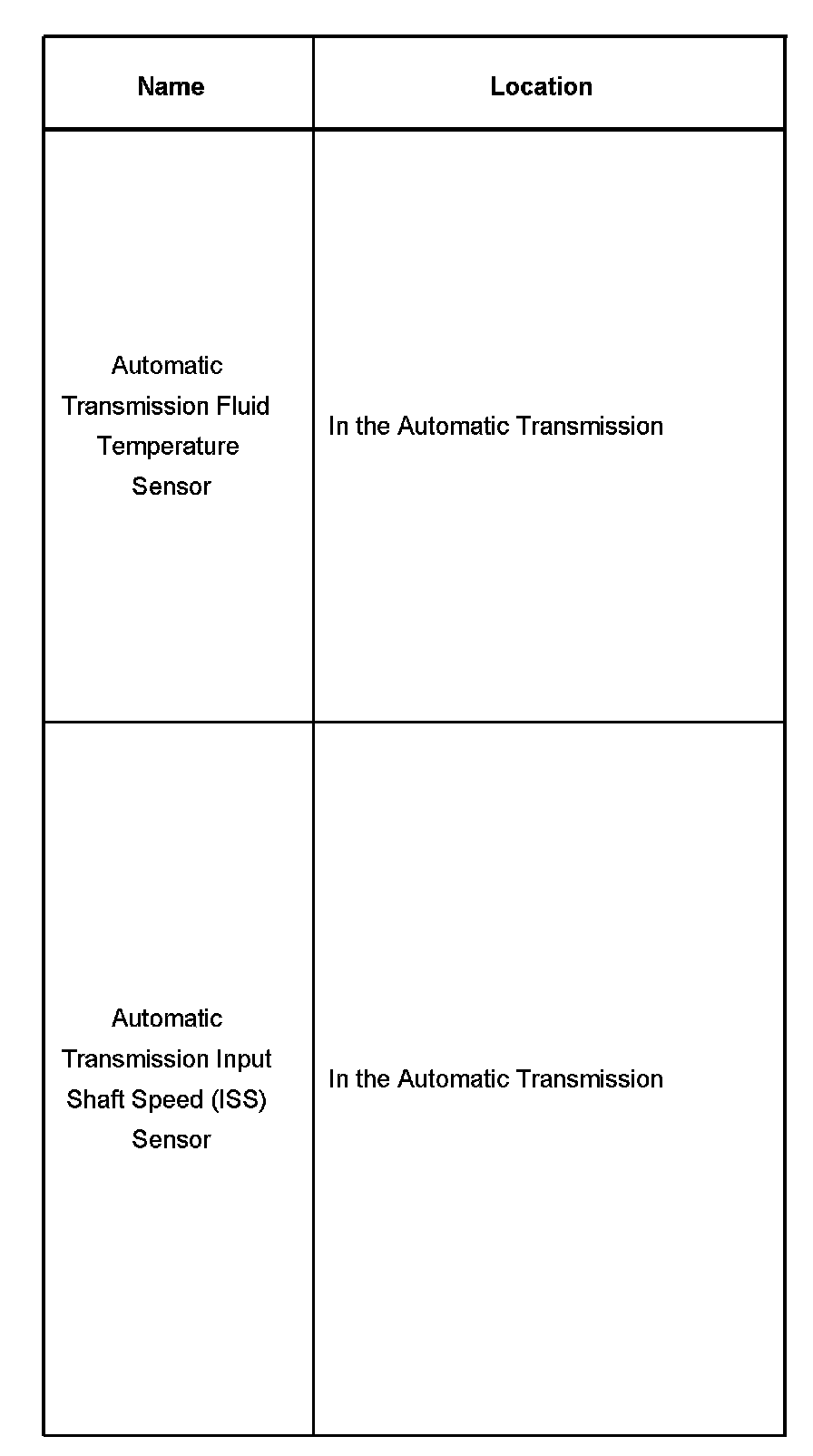 | Name | Location |
|---|---|
| Automatic Transmission Fluid Temperature Sensor | In the Automatic Transmission |
| Automatic Transmission Input Shaft Speed (ISS) Sensor | In the Automatic Transmission |